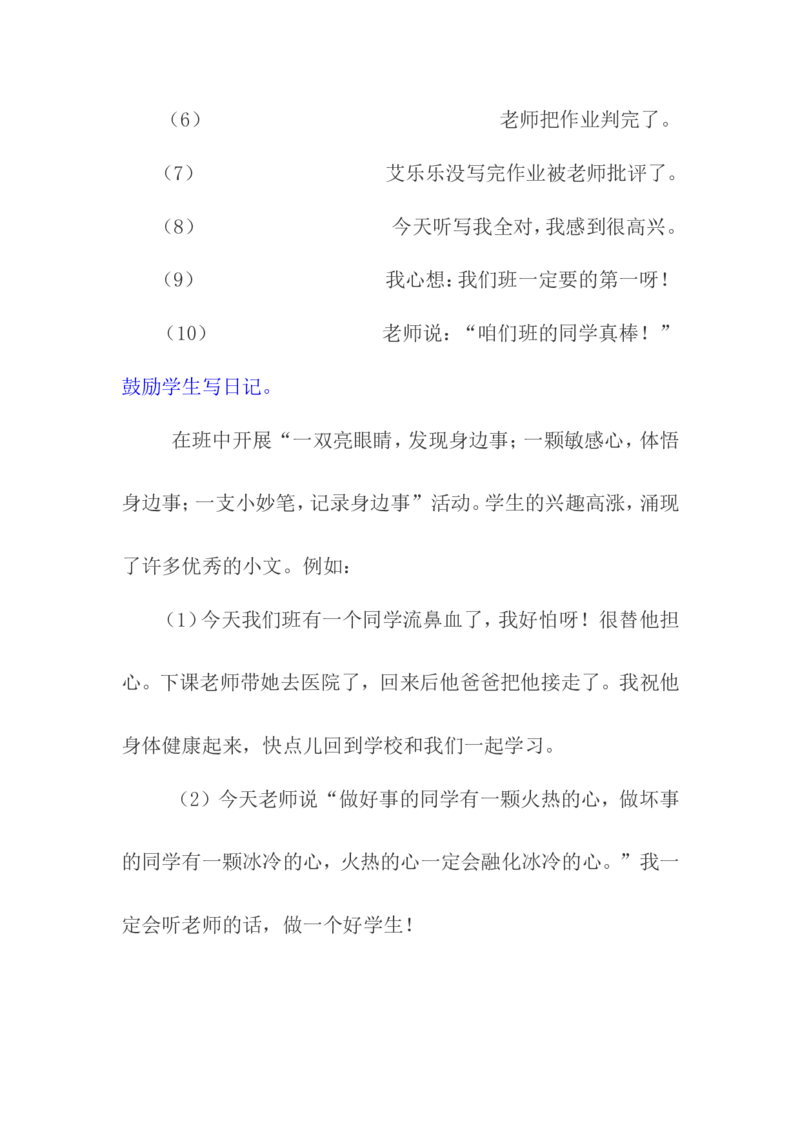 （6） 老师把作业判完了。

（7） 艾乐乐没写完作业被老师批评了。

（8） 今天听写我全对，我感到很高兴。

（9） 我心想：我们班一定要的第一呀！

（10） 老师说：“咱们班的同学真棒！”

鼓励学生写日记。

在班中开展“一双亮眼睛，发现身边事；一颗敏感心，体悟身边事；一支小妙笔，记录身边事”活动。学生的兴趣高涨，涌现了许多优秀的小文。例如：

（1）今天我们班有一个同学流鼻血了，我好怕呀！很替他担心。下课老师带她去医院了，回来后他爸爸把他接走了。我祝他身体健康起来，快点儿回到学校和我们一起学习。

（2）今天老师说“做好事的同学有一颗火热的心，做坏事的同学有一颗冰冷的心，火热的心一定会融化冰冷的心。”我一定会听老师的话，做一个好学生！